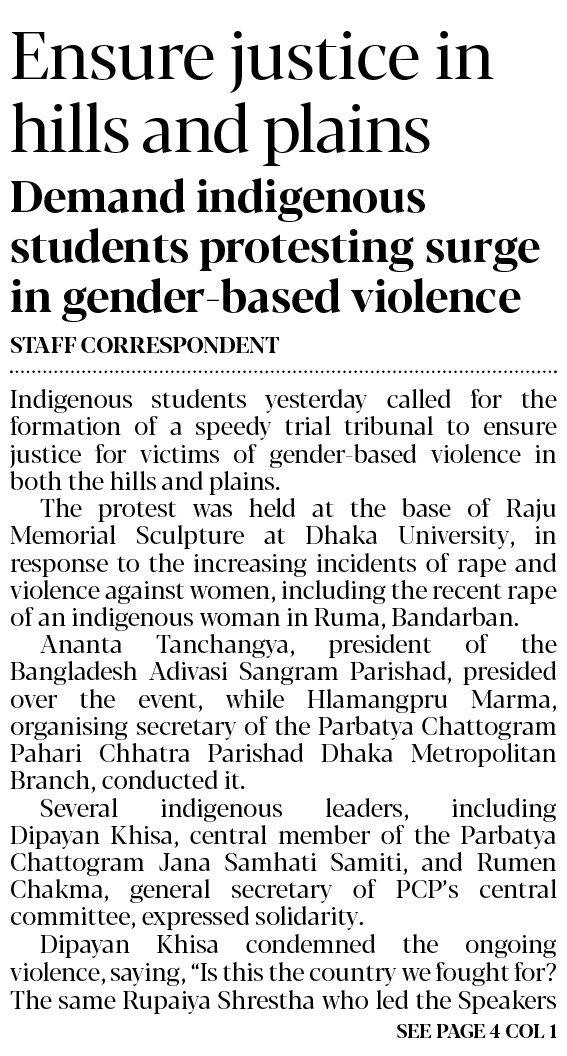 Ensure justice in hills and plains

Demand indigenous students protesting surge in gender-based violence

STAFF CORRESPONDENT

Indigenous students yesterday called for the formation of a speedy trial tribunal to ensure justice for victims of gender-based violence in both the hills and plains.

The protest was held at the base of Raju Memorial Sculpture at Dhaka University, in response to the increasing incidents of rape and violence against women, including the recent rape of an indigenous woman in Ruma, Bandarban.

Ananta Tanchangya, president of the Bangladesh Adivasi Sangram Parishad, presided over the event, while Hlamangpru Marma, organising secretary of the Parbatya Chattogram Pahari Chhatra Parishad Dhaka Metropolitan Branch, conducted it.

Several indigenous leaders, including Dipayan Khisa, central member of the Parbatya Chattogram Jana Samhati Samiti, and Rumen Chakma, general secretary of PCP's central committee, expressed solidarity.

Dipayan Khisa condemned the ongoing violence, saying, "Is this the country we fought for? The same Rupaiya Shrestha who led the Speakers

SEE PAGE 4 COL 1